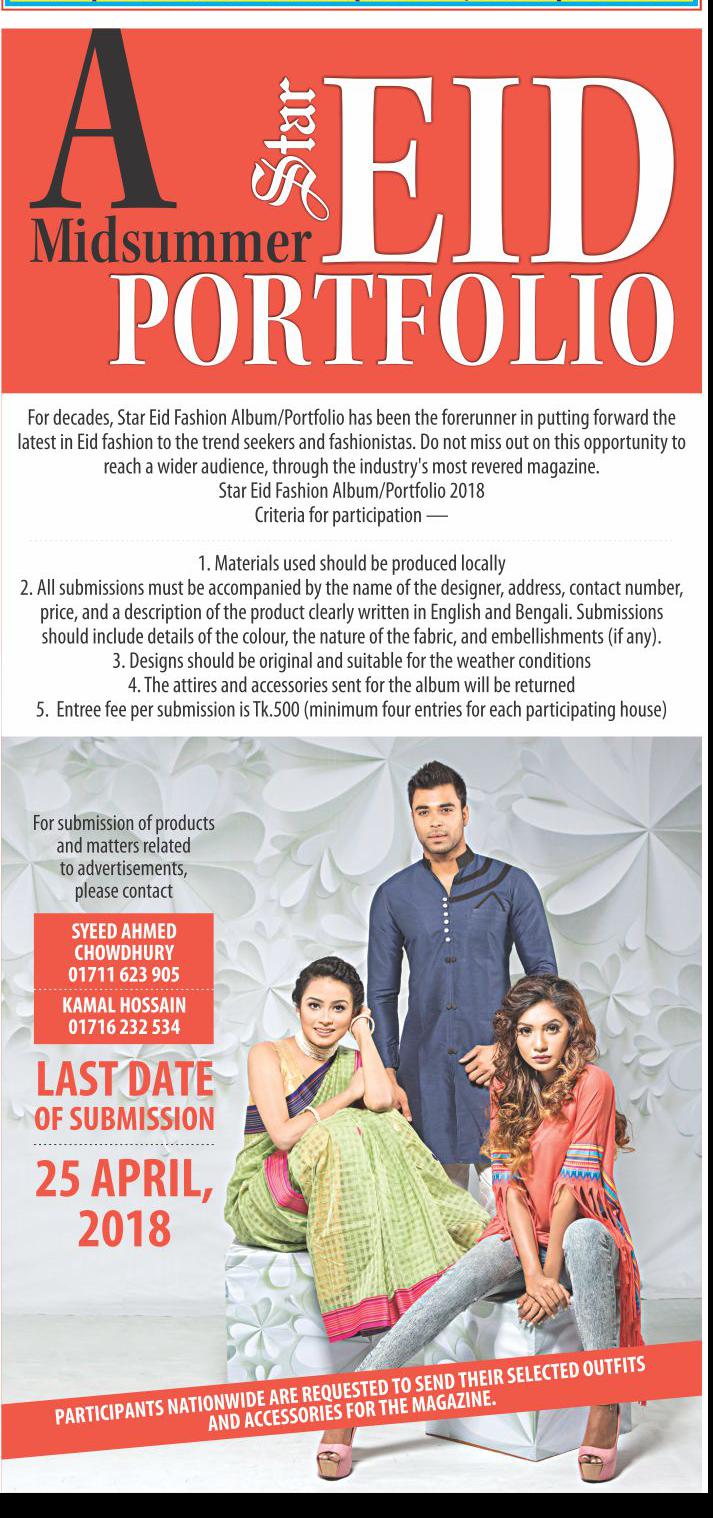 A Midsummer Star EID PORTFOLIO

For decades, Star Eid Fashion Album/Portfolio has been the forerunner in putting forward the latest in Eid fashion to the trend seekers and fashionistas. Do not miss out on this opportunity to reach a wider audience, through the industry's most revered magazine.
Star Eid Fashion Album/Portfolio 2018
Criteria for participation —

1. Materials used should be produced locally
2. All submissions must be accompanied by the name of the designer, address, contact number, price, and a description of the product clearly written in English and Bengali. Submissions should include details of the colour, the nature of the fabric, and embellishments (if any).
3. Designs should be original and suitable for the weather conditions
4. The attires and accessories sent for the album will be returned
5. Entree fee per submission is Tk.500 (minimum four entries for each participating house)

For submission of products and matters related to advertisements, please contact

SYEED AHMED CHOWDHURY
01711 623 905

KAMAL HOSSAIN
01716 232 534

LAST DATE OF SUBMISSION
25 APRIL, 2018

PARTICIPANTS NATIONWIDE ARE REQUESTED TO SEND THEIR SELECTED OUTFITS AND ACCESSORIES FOR THE MAGAZINE.